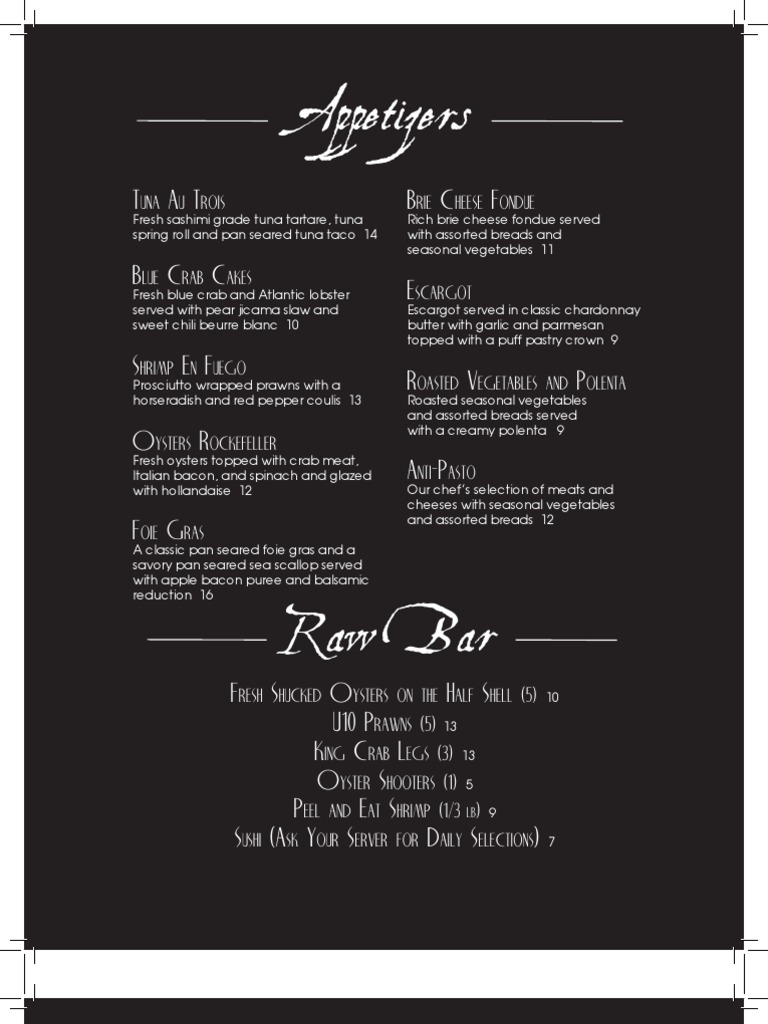 Appetizers

Tuna Au Trois
Fresh sashimi grade tuna tartare, tuna spring roll and pan seared tuna taco 14

Blue Crab Cakes
Fresh blue crab and Atlantic lobster served with pear jicama slaw and sweet chili beurre blanc 10

Shrimp En Fuego
Prosciutto wrapped prawns with a horseradish and red pepper coulis 13

Oysters Rockefeller
Fresh oysters topped with crab meat, Italian bacon, and spinach and glazed with hollandaise 12

Foie Gras
A classic pan seared foie gras and a savory pan seared sea scallop served with apple bacon puree and balsamic reduction 16

Brie Cheese Fondue
Rich brie cheese fondue served with assorted breads and seasonal vegetables 11

Escargot
Escargot served in classic chardonnay butter with garlic and parmesan topped with a puff pastry crown 9

Roasted Vegetables and Polenta
Roasted seasonal vegetables and assorted breads served with a creamy polenta 9

Anti-Pasto
Our chef's selection of meats and cheeses with seasonal vegetables and assorted breads 12

Raw Bar

Fresh Shucked Oysters on the Half Shell (5) 10
U10 Prawns (5) 13
King Crab Legs (3) 13
Oyster Shooters (1) 5
Peel and Eat Shrimp (1/3 lb) 9
Sushi (Ask Your Server for Daily Selections) 7